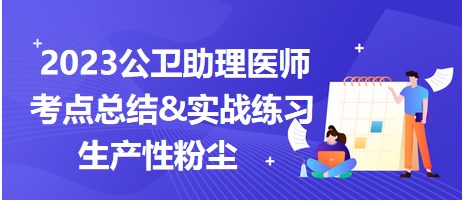 2023公卫助理医师
考点总结&实战练习
生产性粉尘